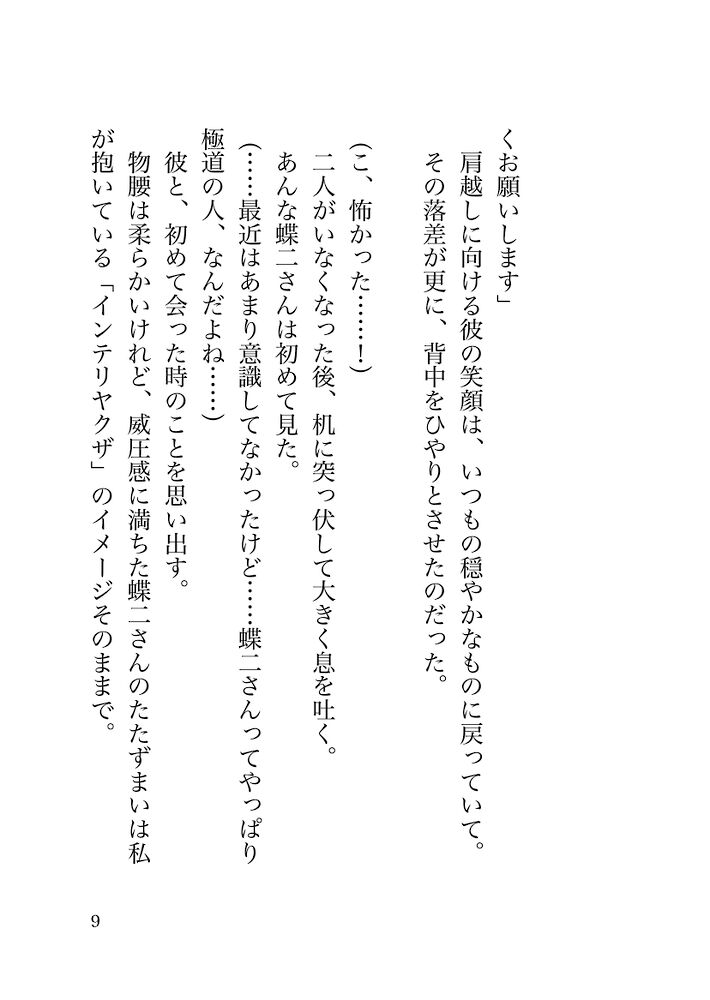 くお願いします」
肩越しに向ける彼の笑顔は、いつもの穏やかなものに戻っていて。
その落差が更に、背中をひやりとさせたのだった。

（こ、怖かった……！）
二人がいなくなった後、机に突っ伏して大きく息を吐く。
あんな蝶二さんは初めて見た。
（……最近はあまり意識してなかったけど……蝶二さんってやっぱり極道の人、なんだよね……）
彼と、初めて会った時のことを思い出す。
物腰は柔らかいけれど、威圧感に満ちた蝶二さんのたたずまいは私が抱いている「インテリヤクザ」のイメージそのままで。

9